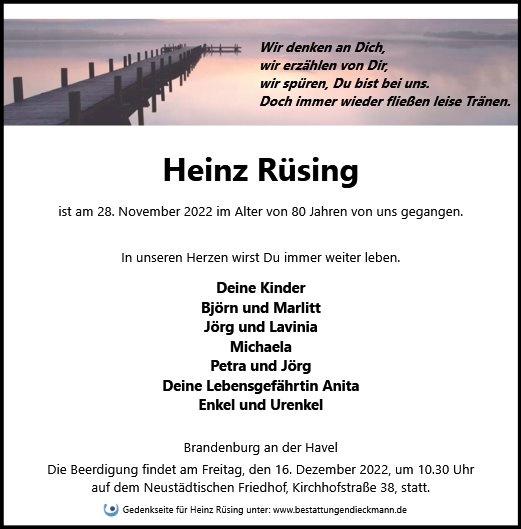 Wir denken an Dich,
wir erzählen von Dir,
wir spüren, Du bist bei uns.
Doch immer wieder fließen leise Tränen.

Heinz Rüsing

ist am 28. November 2022 im Alter von 80 Jahren von uns gegangen.

In unseren Herzen wirst Du immer weiter leben.

Deine Kinder
Björn und Marlitt
Jörg und Lavinia
Michaela
Petra und Jörg
Deine Lebensgefährtin Anita
Enkel und Urenkel

Brandenburg an der Havel
Die Beerdigung findet am Freitag, den 16. Dezember 2022, um 10.30 Uhr auf dem Neustädtischen Friedhof, Kirchhofstraße 38, statt.

Gedenkseite für Heinz Rüsing unter: www.bestattungendieckmann.de